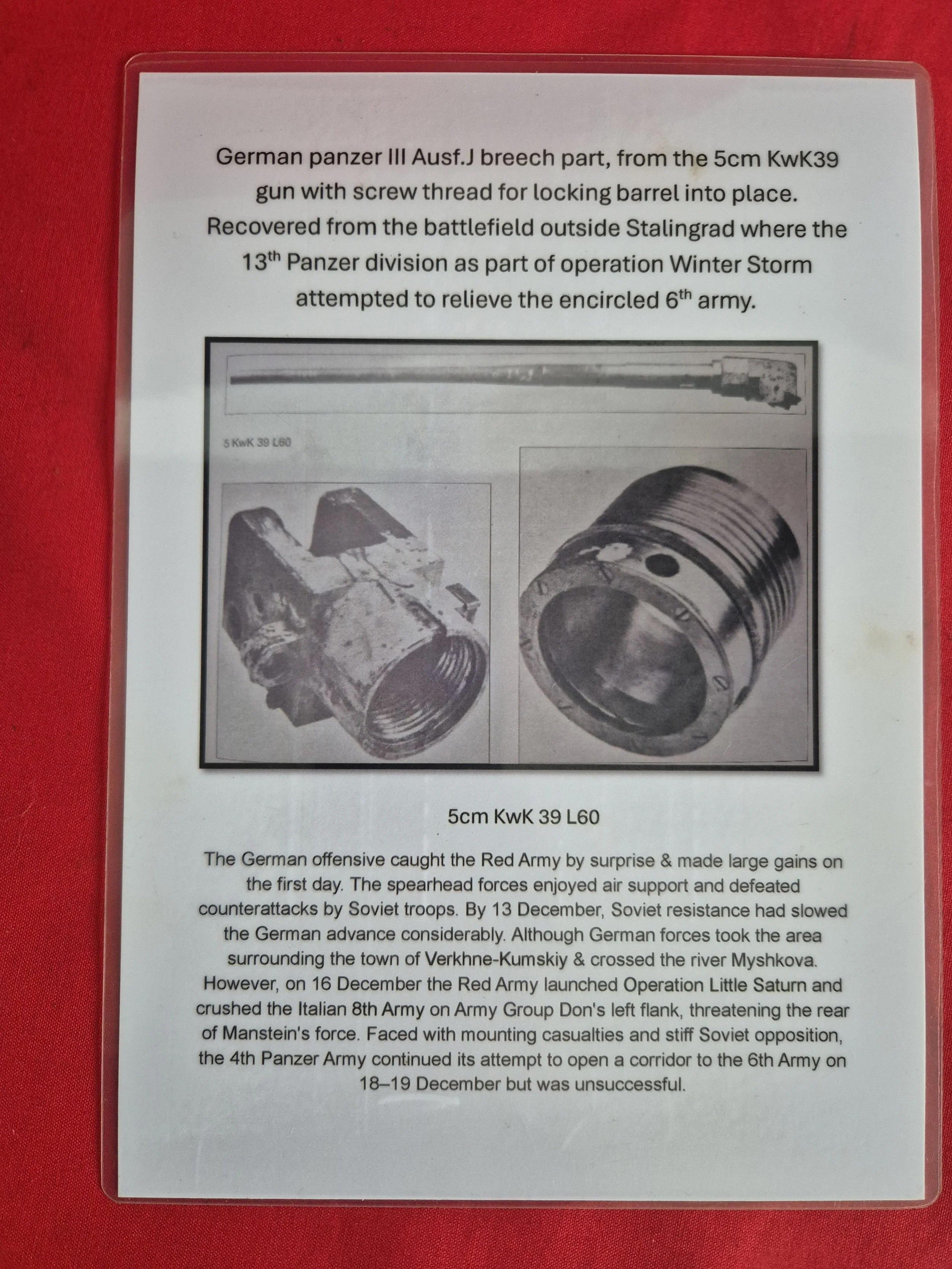 German panzer III Ausf.J breech part, from the 5cm KwK39 gun with screw thread for locking barrel into place. Recovered from the battlefield outside Stalingrad where the 13$^{th}$ Panzer division as part of operation Winter Storm attempted to relieve the encircled 6$^{th}$ army.

5 KwK 39 L60

5cm KwK 39 L60

The German offensive caught the Red Army by surprise & made large gains on the first day. The spearhead forces enjoyed air support and defeated counterattacks by Soviet troops. By 13 December, Soviet resistance had slowed the German advance considerably. Although German forces took the area surrounding the town of Verkhne-Kumskiy & crossed the river Myshkova. However, on 16 December the Red Army launched Operation Little Saturn and crushed the Italian 8th Army on Army Group Don's left flank, threatening the rear of Manstein's force. Faced with mounting casualties and stiff Soviet opposition, the 4th Panzer Army continued its attempt to open a corridor to the 6th Army on 18–19 December but was unsuccessful.